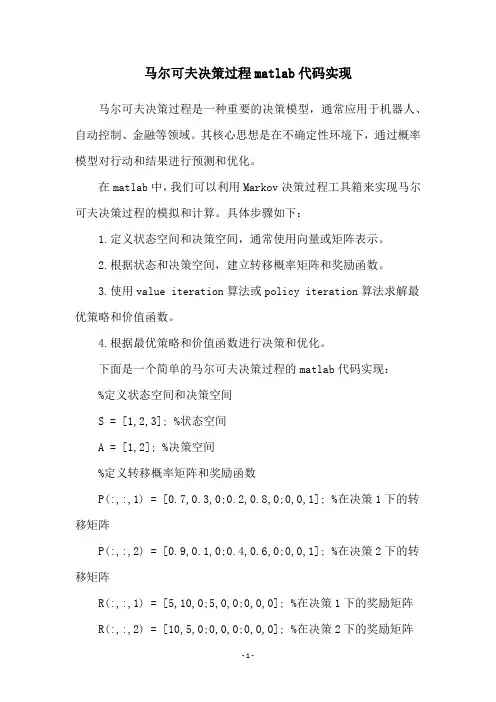 马尔可夫决策过程matlab代码实现

马尔可夫决策过程是一种重要的决策模型，通常应用于机器人、自动控制、金融等领域。其核心思想是在不确定性环境下，通过概率模型对行动和结果进行预测和优化。

在matlab中，我们可以利用Markov决策过程工具箱来实现马尔可夫决策过程的模拟和计算。具体步骤如下：

1.定义状态空间和决策空间，通常使用向量或矩阵表示。

2.根据状态和决策空间，建立转移概率矩阵和奖励函数。

3.使用value iteration算法或policy iteration算法求解最优策略和价值函数。

4.根据最优策略和价值函数进行决策和优化。

下面是一个简单的马尔可夫决策过程的matlab代码实现：

%定义状态空间和决策空间

S = [1,2,3]; %状态空间

A = [1,2]; %决策空间

%定义转移概率矩阵和奖励函数

P(:,:,1) = [0.7,0.3,0;0.2,0.8,0;0,0,1]; %在决策1下的转移矩阵

P(:,:,2) = [0.9,0.1,0;0.4,0.6,0;0,0,1]; %在决策2下的转移矩阵

R(:,:,1) = [5,10,0;5,0,0;0,0,0]; %在决策1下的奖励矩阵

R(:,:,2) = [10,5,0;0,0,0;0,0,0]; %在决策2下的奖励矩阵

-1-